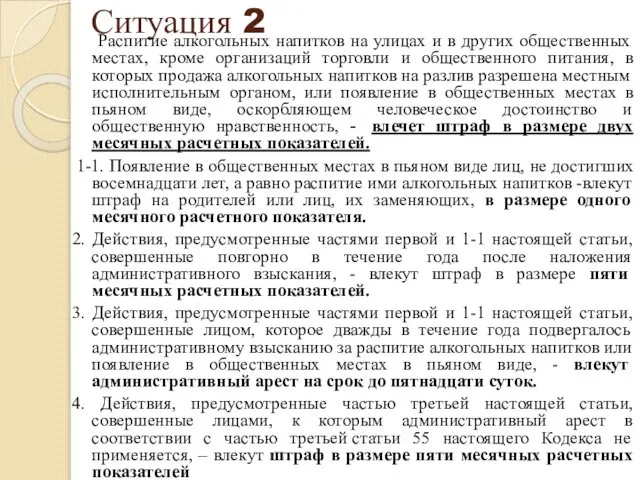 Ситуация 2

Распитие алкогольных напитков на улицах и в других общественных местах, кроме организаций торговли и общественного питания, в которых продажа алкогольных напитков на разлив разрешена местным исполнительным органом, или появление в общественных местах в пьяном виде, оскорбляющем человеческое достоинство и общественную нравственность, - влечет штраф в размере двух месячных расчетных показателей.

1-1. Появление в общественных местах в пьяном виде лиц, не достигших восемнадцати лет, а равно распитие ими алкогольных напитков -влекут штраф на родителей или лиц, их заменяющих, в размере одного месячного расчетного показателя.

2. Действия, предусмотренные частями первой и 1-1 настоящей статьи, совершенные повторно в течение года после наложения административного взыскания, - влекут штраф в размере пяти месячных расчетных показателей.

3. Действия, предусмотренные частями первой и 1-1 настоящей статьи, совершенные лицом, которое дважды в течение года подвергалось административному взысканию за распитие алкогольных напитков или появление в общественных местах в пьяном виде, - влекут административный арест на срок до пятнадцати суток.

4. Действия, предусмотренные частью третьей настоящей статьи, совершенные лицами, к которым административный арест в соответствии с частью третьей статьи 55 настоящего Кодекса не применяется, – влекут штраф в размере пяти месячных расчетных показателей